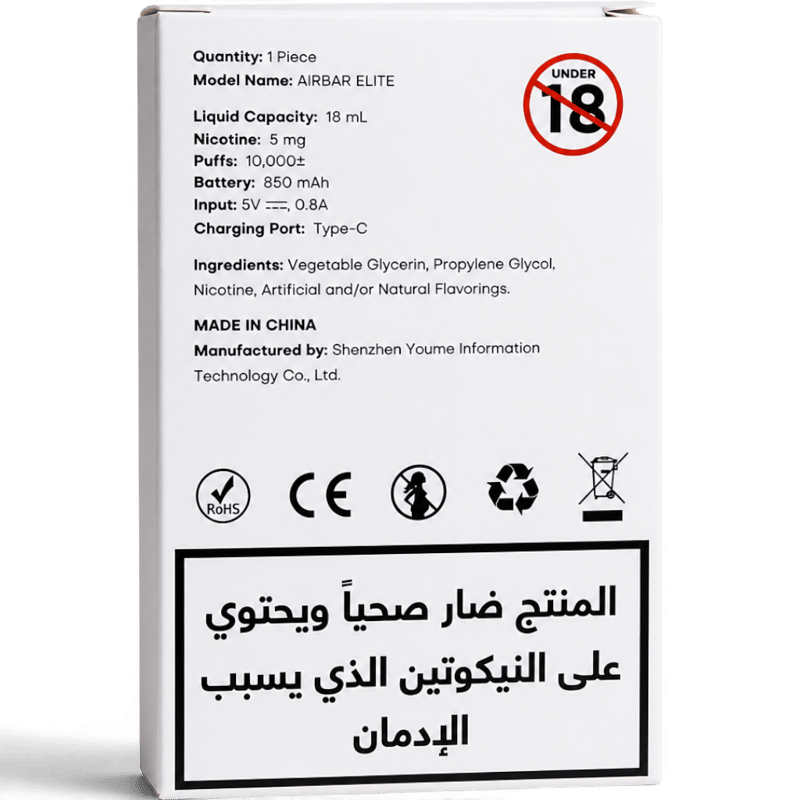 Quantity: 1 Piece
Model Name: AIRBAR ELITE

UNDER 18

Liquid Capacity: 18 mL
Nicotine: 5 mg
Puffs: 10,000±
Battery: 850 mAh
Input: 5V ⎓, 0.8A
Charging Port: Type-C

Ingredients: Vegetable Glycerin, Propylene Glycol, Nicotine, Artificial and/or Natural Flavorings.

MADE IN CHINA
Manufactured by: Shenzhen Youme Information Technology Co., Ltd.

RoHS

CE

المنتج ضار صحياً ويحتوي على النيكوتين الذي يسبب الإدمان